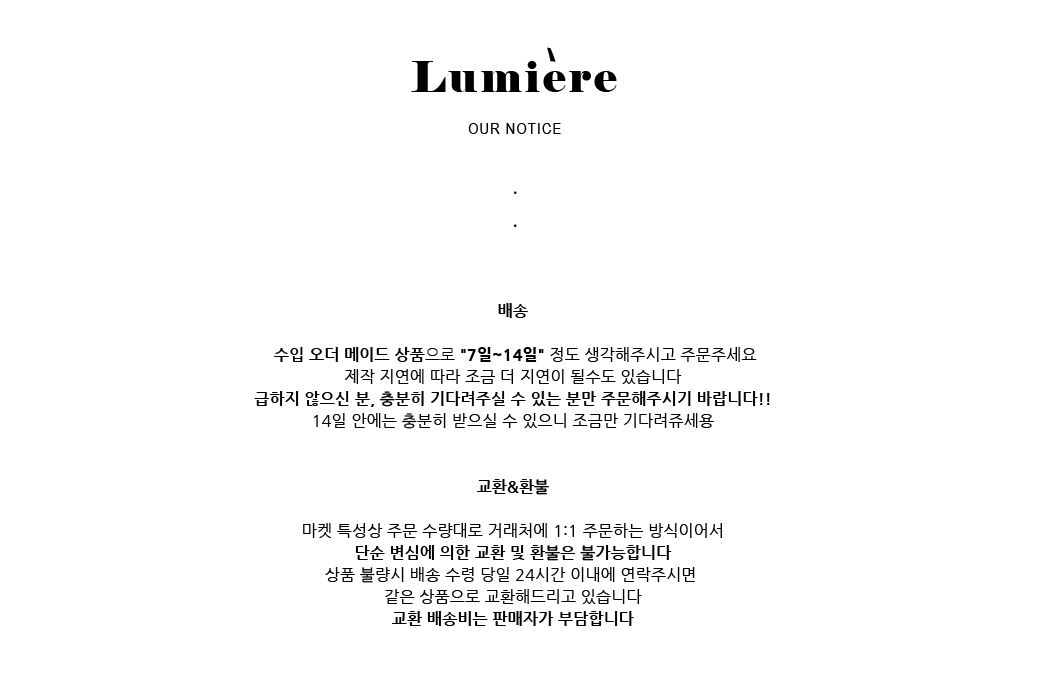 Lumière

OUR NOTICE

.

.

배송

수입 오더 메이드 상품으로 "7일~14일" 정도 생각해주시고 주문주세요
제작 지연에 따라 조금 더 지연이 될수도 있습니다
급하지 않으신 분, 충분히 기다려주실 수 있는 분만 주문해주시기 바랍니다!!
14일 안에는 충분히 받으실 수 있으니 조금만 기다려쥬세용

교환&환불

마켓 특성상 주문 수량대로 거래처에 1:1 주문하는 방식이어서
단순 변심에 의한 교환 및 환불은 불가능합니다
상품 불량시 배송 수령 당일 24시간 이내에 연락주시면
같은 상품으로 교환해드리고 있습니다
교환 배송비는 판매자가 부담합니다